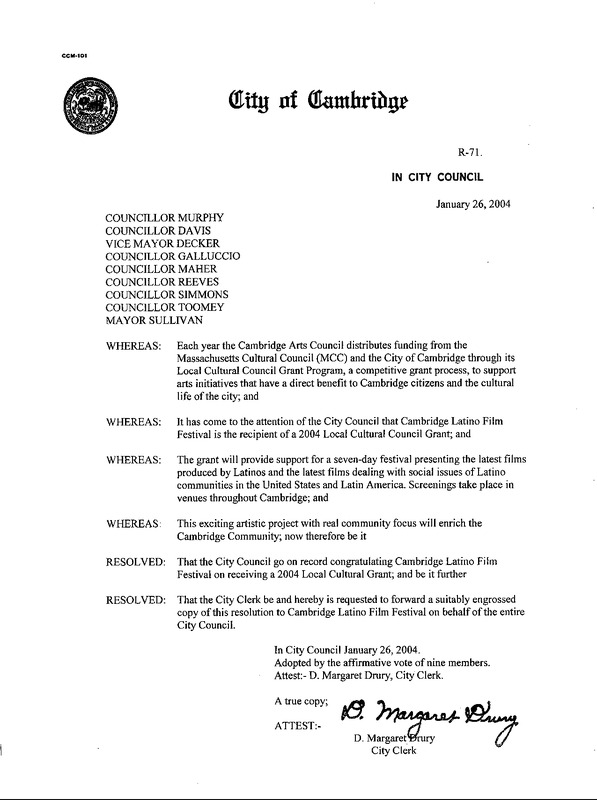 CCM-101

City of Cambridge

R-71.

IN CITY COUNCIL

January 26, 2004

COUNCILLOR MURPHY
COUNCILLOR DAVIS
VICE MAYOR DECKER
COUNCILLOR GALLUCCIO
COUNCILLOR MAHER
COUNCILLOR REEVES
COUNCILLOR SIMMONS
COUNCILLOR TOOMEY
MAYOR SULLIVAN

WHEREAS: Each year the Cambridge Arts Council distributes funding from the Massachusetts Cultural Council (MCC) and the City of Cambridge through its Local Cultural Council Grant Program, a competitive grant process, to support arts initiatives that have a direct benefit to Cambridge citizens and the cultural life of the city; and

WHEREAS: It has come to the attention of the City Council that Cambridge Latino Film Festival is the recipient of a 2004 Local Cultural Council Grant; and

WHEREAS: The grant will provide support for a seven-day festival presenting the latest films produced by Latinos and the latest films dealing with social issues of Latino communities in the United States and Latin America. Screenings take place in venues throughout Cambridge; and

WHEREAS: This exciting artistic project with real community focus will enrich the Cambridge Community; now therefore be it

RESOLVED: That the City Council go on record congratulating Cambridge Latino Film Festival on receiving a 2004 Local Cultural Grant; and be it further

RESOLVED: That the City Clerk be and hereby is requested to forward a suitably engrossed copy of this resolution to Cambridge Latino Film Festival on behalf of the entire City Council.

In City Council January 26, 2004.
Adopted by the affirmative vote of nine members.
Attest:- D. Margaret Drury, City Clerk.

A true copy;

ATTEST:- D. Margaret Drury

D. Margaret Drury
City Clerk